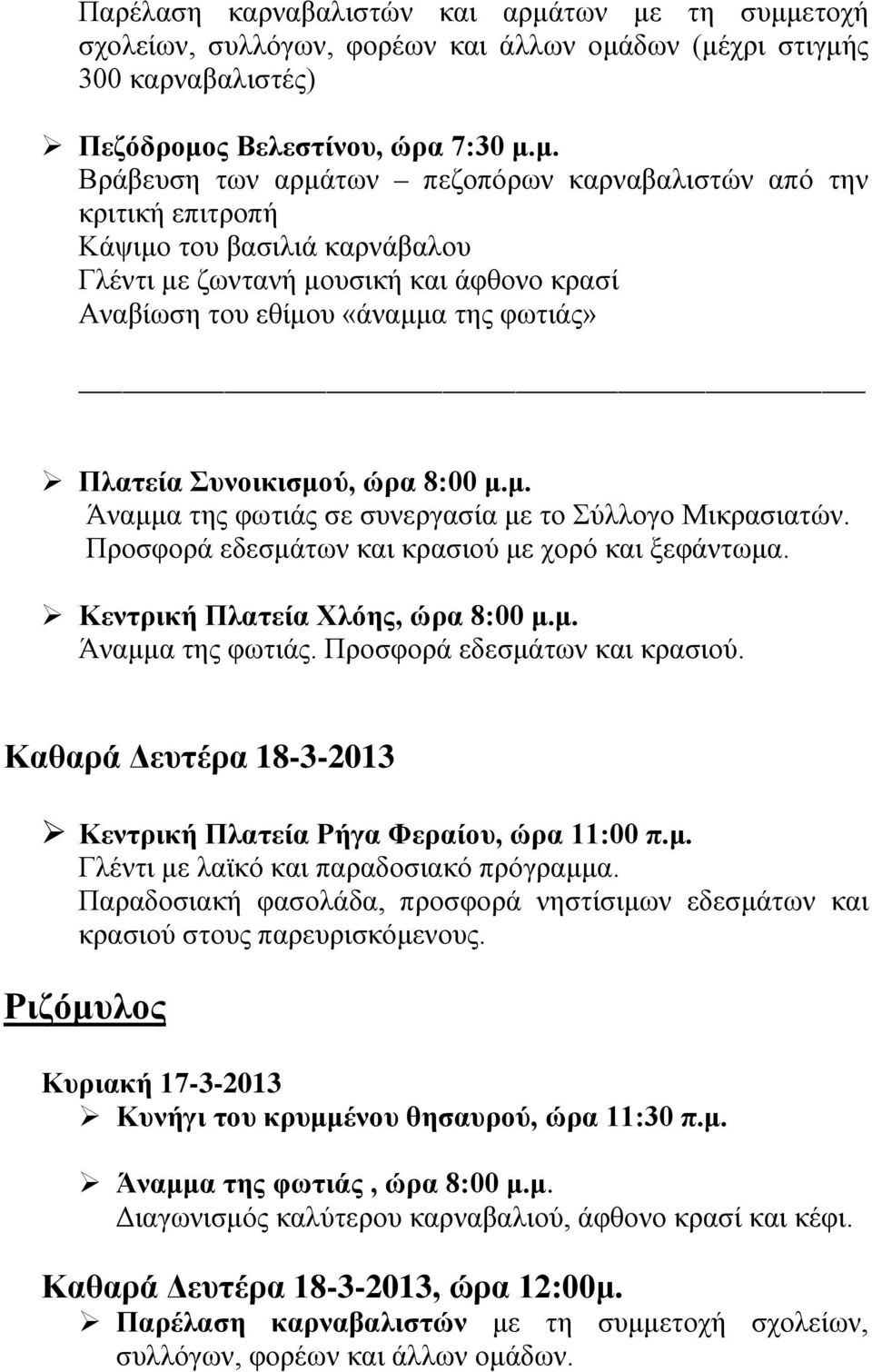 Παρέλαση καρναβαλιστών και αρμάτων με τη συμμετοχή σχολείων, συλλόγων, φορέων και άλλων ομάδων (μέχρι στιγμής 300 καρναβαλιστές)

➢ Πεζόδρομος Βελεστίνου, ώρα 7:30 μ.μ.
Βράβευση των αρμάτων – πεζοπόρων καρναβαλιστών από την κριτική επιτροπή
Κάψιμο του βασιλιά καρνάβαλου
Γλέντι με ζωντανή μουσική και άφθονο κρασί
Αναβίωση του εθίμου «άναμμα της φωτιάς»

➢ Πλατεία Συνοικισμού, ώρα 8:00 μ.μ.
Άναμμα της φωτιάς σε συνεργασία με το Σύλλογο Μικρασιατών.
Προσφορά εδεσμάτων και κρασιού με χορό και ξεφάντωμα.

➢ Κεντρική Πλατεία Χλόης, ώρα 8:00 μ.μ.
Άναμμα της φωτιάς. Προσφορά εδεσμάτων και κρασιού.

Καθαρά Δευτέρα 18-3-2013

➢ Κεντρική Πλατεία Ρήγα Φεραίου, ώρα 11:00 π.μ.
Γλέντι με λαϊκό και παραδοσιακό πρόγραμμα.
Παραδοσιακή φασολάδα, προσφορά νηστίσιμων εδεσμάτων και κρασιού στους παρευρισκόμενους.

Ριζόμυλος

Κυριακή 17-3-2013
➢ Κυνήγι του κρυμμένου θησαυρού, ώρα 11:30 π.μ.

➢ Άναμμα της φωτιάς , ώρα 8:00 μ.μ.
Διαγωνισμός καλύτερου καρναβαλιού, άφθονο κρασί και κέφι.

Καθαρά Δευτέρα 18-3-2013, ώρα 12:00μ.
➢ Παρέλαση καρναβαλιστών με τη συμμετοχή σχολείων, συλλόγων, φορέων και άλλων ομάδων.